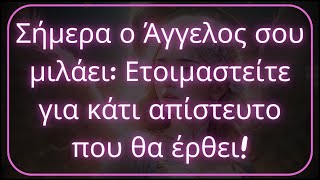 Σήμερα ο Άγγελος σου μιλάει: Ετοιμαστείτε για κάτι απίστευτο που θα έρθει!